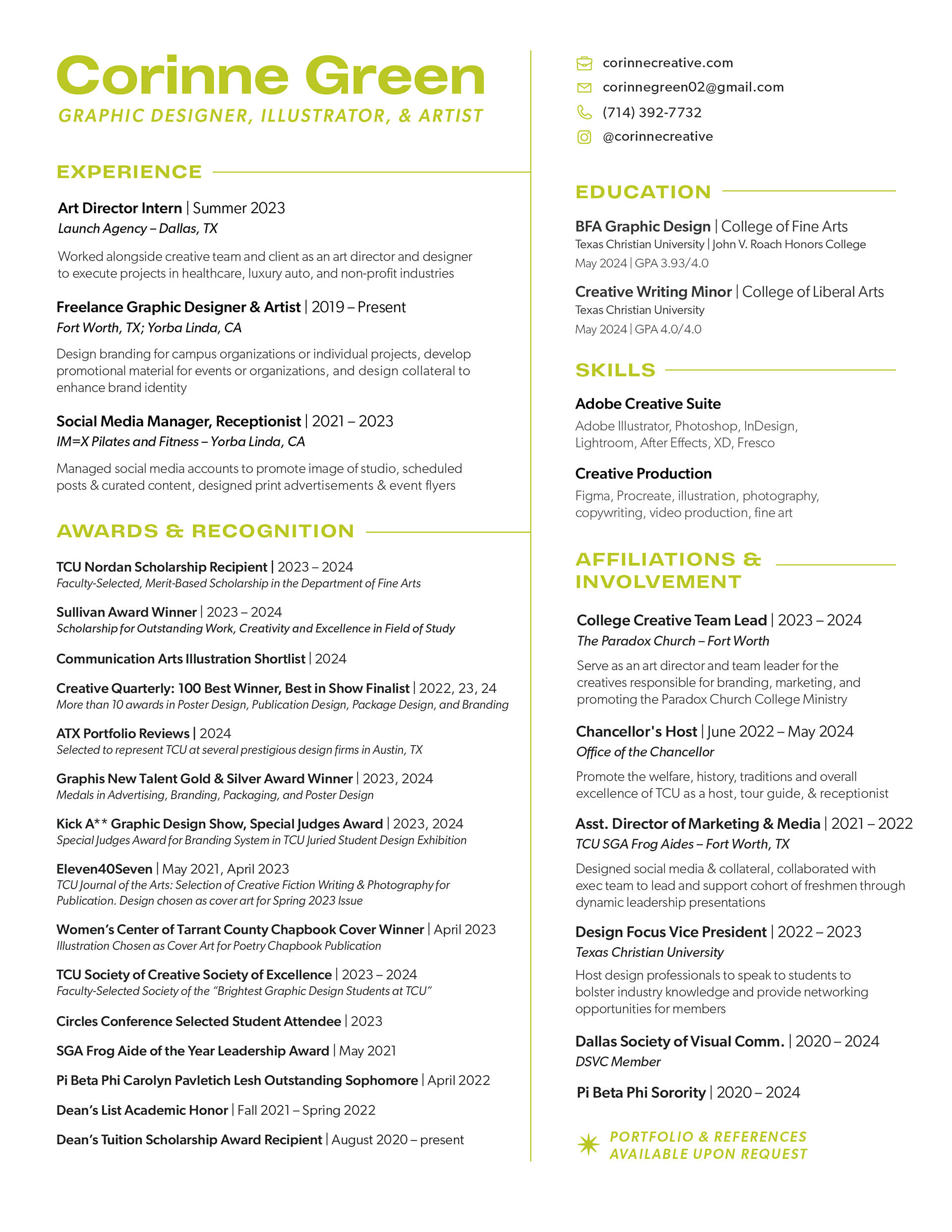 Corinne Green
GRAPHIC DESIGNER, ILLUSTRATOR, & ARTIST

EXPERIENCE

Art Director Intern | Summer 2023
Launch Agency – Dallas, TX

Worked alongside creative team and client as an art director and designer to execute projects in healthcare, luxury auto, and non-profit industries

Freelance Graphic Designer & Artist | 2019 – Present
Fort Worth, TX; Yorba Linda, CA

Design branding for campus organizations or individual projects, develop promotional material for events or organizations, and design collateral to enhance brand identity

Social Media Manager, Receptionist | 2021 – 2023
IM=X Pilates and Fitness – Yorba Linda, CA

Managed social media accounts to promote image of studio, scheduled posts & curated content, designed print advertisements & event flyers

AWARDS & RECOGNITION

TCU Nordan Scholarship Recipient | 2023 – 2024
Faculty-Selected, Merit-Based Scholarship in the Department of Fine Arts

Sullivan Award Winner | 2023 – 2024
Scholarship for Outstanding Work, Creativity and Excellence in Field of Study

Communication Arts Illustration Shortlist | 2024

Creative Quarterly: 100 Best Winner, Best in Show Finalist | 2022, 23, 24
More than 10 awards in Poster Design, Publication Design, Package Design, and Branding

ATX Portfolio Reviews | 2024
Selected to represent TCU at several prestigious design firms in Austin, TX

Graphis New Talent Gold & Silver Award Winner | 2023, 2024
Medals in Advertising, Branding, Packaging, and Poster Design

Kick A** Graphic Design Show, Special Judges Award | 2023, 2024
Special Judges Award for Branding System in TCU Juried Student Design Exhibition

Eleven40Seven | May 2021, April 2023
TCU Journal of the Arts: Selection of Creative Fiction Writing & Photography for Publication. Design chosen as cover art for Spring 2023 Issue

Women's Center of Tarrant County Chapbook Cover Winner | April 2023
Illustration Chosen as Cover Art for Poetry Chapbook Publication

TCU Society of Creative Society of Excellence | 2023 – 2024
Faculty-Selected Society of the "Brightest Graphic Design Students at TCU"

Circles Conference Selected Student Attendee | 2023

SGA Frog Aide of the Year Leadership Award | May 2021

Pi Beta Phi Carolyn Pavletich Lesh Outstanding Sophomore | April 2022

Dean's List Academic Honor | Fall 2021 – Spring 2022

Dean's Tuition Scholarship Award Recipient | August 2020 – present

corinnecreative.com
corinnegreen02@gmail.com
(714) 392-7732
@corinnecreative

EDUCATION

BFA Graphic Design | College of Fine Arts
Texas Christian University | John V. Roach Honors College
May 2024 | GPA 3.93/4.0

Creative Writing Minor | College of Liberal Arts
Texas Christian University
May 2024 | GPA 4.0/4.0

SKILLS

Adobe Creative Suite
Adobe Illustrator, Photoshop, InDesign, Lightroom, After Effects, XD, Fresco

Creative Production
Figma, Procreate, illustration, photography, copywriting, video production, fine art

AFFILIATIONS & INVOLVEMENT

College Creative Team Lead | 2023 – 2024
The Paradox Church – Fort Worth

Serve as an art director and team leader for the creatives responsible for branding, marketing, and promoting the Paradox Church College Ministry

Chancellor's Host | June 2022 – May 2024
Office of the Chancellor

Promote the welfare, history, traditions and overall excellence of TCU as a host, tour guide, & receptionist

Asst. Director of Marketing & Media | 2021 – 2022
TCU SGA Frog Aides – Fort Worth, TX

Designed social media & collateral, collaborated with exec team to lead and support cohort of freshmen through dynamic leadership presentations

Design Focus Vice President | 2022 – 2023
Texas Christian University

Host design professionals to speak to students to bolster industry knowledge and provide networking opportunities for members

Dallas Society of Visual Comm. | 2020 – 2024
DSVC Member

Pi Beta Phi Sorority | 2020 – 2024

PORTFOLIO & REFERENCES AVAILABLE UPON REQUEST